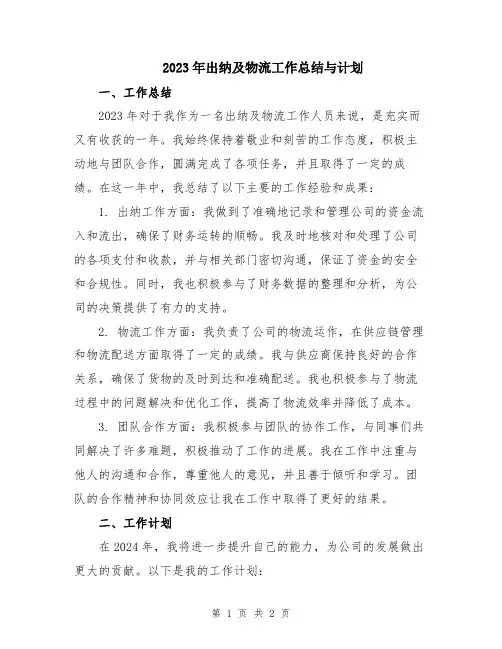 2023年出纳及物流工作总结与计划

一、工作总结

2023年对于我作为一名出纳及物流工作人员来说，是充实而又有收获的一年。我始终保持着敬业和刻苦的工作态度，积极主动地与团队合作，圆满完成了各项任务，并且取得了一定的成绩。在这一年中，我总结了以下主要的工作经验和成果：

1. 出纳工作方面：我做到了准确地记录和管理公司的资金流入和流出，确保了财务运转的顺畅。我及时地核对和处理了公司的各项支付和收款，并与相关部门密切沟通，保证了资金的安全和合规性。同时，我也积极参与了财务数据的整理和分析，为公司的决策提供了有力的支持。

2. 物流工作方面：我负责了公司的物流运作，在供应链管理和物流配送方面取得了一定的成绩。我与供应商保持良好的合作关系，确保了货物的及时到达和准确配送。我也积极参与了物流过程中的问题解决和优化工作，提高了物流效率并降低了成本。

3. 团队合作方面：我积极参与团队的协作工作，与同事们共同解决了许多难题，积极推动了工作的进展。我在工作中注重与他人的沟通和合作，尊重他人的意见，并且善于倾听和学习。团队的合作精神和协同效应让我在工作中取得了更好的结果。

二、工作计划

在2024年，我将进一步提升自己的能力，为公司的发展做出更大的贡献。以下是我的工作计划：

第 1 页 共 2 页